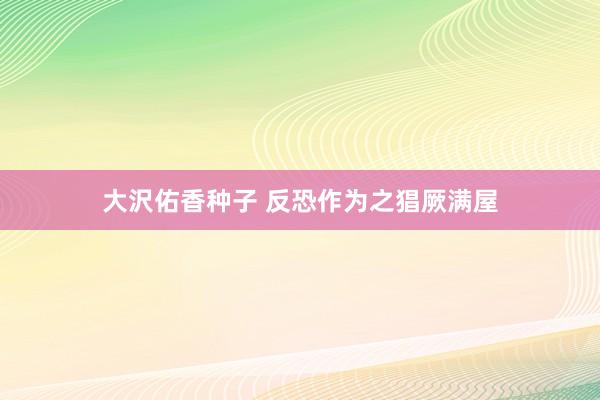 大沢佑香种子 反恐作为之猖厥满屋